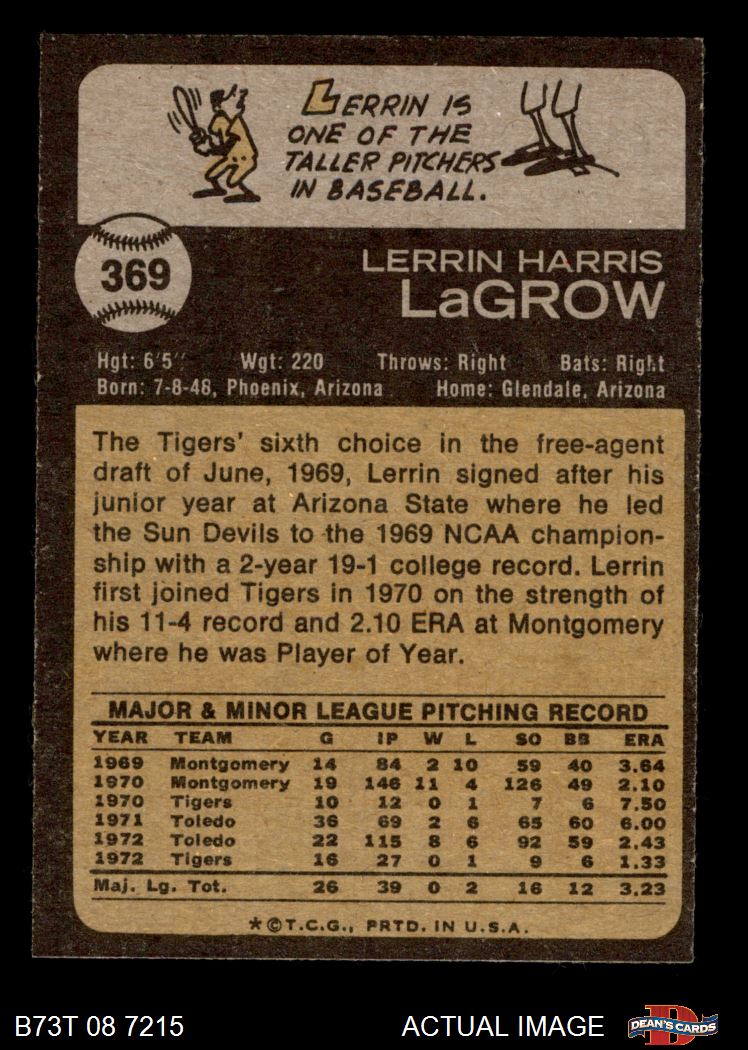 LERRIN IS ONE OF THE TALLER PITCHERS IN BASEBALL.

369

LERRIN HARRIS
LaGROW

Hgt: 6'5'' Wgt: 220 Throws: Right Bats: Right
Born: 7-8-48, Phoenix, Arizona Home: Glendale, Arizona

The Tigers' sixth choice in the free-agent draft of June, 1969, Lerrin signed after his junior year at Arizona State where he led the Sun Devils to the 1969 NCAA championship with a 2-year 19-1 college record. Lerrin first joined Tigers in 1970 on the strength of his 11-4 record and 2.10 ERA at Montgomery where he was Player of Year.

MAJOR & MINOR LEAGUE PITCHING RECORD

| YEAR | TEAM | G | IP | W | L | SO | BB | ERA |
|---|---|---|---|---|---|---|---|---|
| 1969 | Montgomery | 14 | 84 | 2 | 10 | 59 | 40 | 3.64 |
| 1970 | Montgomery | 19 | 146 | 11 | 4 | 126 | 49 | 2.10 |
| 1970 | Tigers | 10 | 12 | 0 | 1 | 7 | 6 | 7.50 |
| 1971 | Toledo | 36 | 69 | 2 | 6 | 65 | 60 | 6.00 |
| 1972 | Toledo | 22 | 115 | 8 | 6 | 92 | 59 | 2.43 |
| 1972 | Tigers | 16 | 27 | 0 | 1 | 9 | 6 | 1.33 |
| Maj. Lg. Tot. | | 26 | 39 | 0 | 2 | 16 | 12 | 3.23 |

*©T.C.G., PRTD. IN U.S.A.

B73T 08 7215 ACTUAL IMAGE DEAN'S CARDS